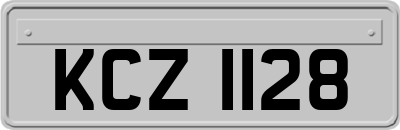 KCZ 1128